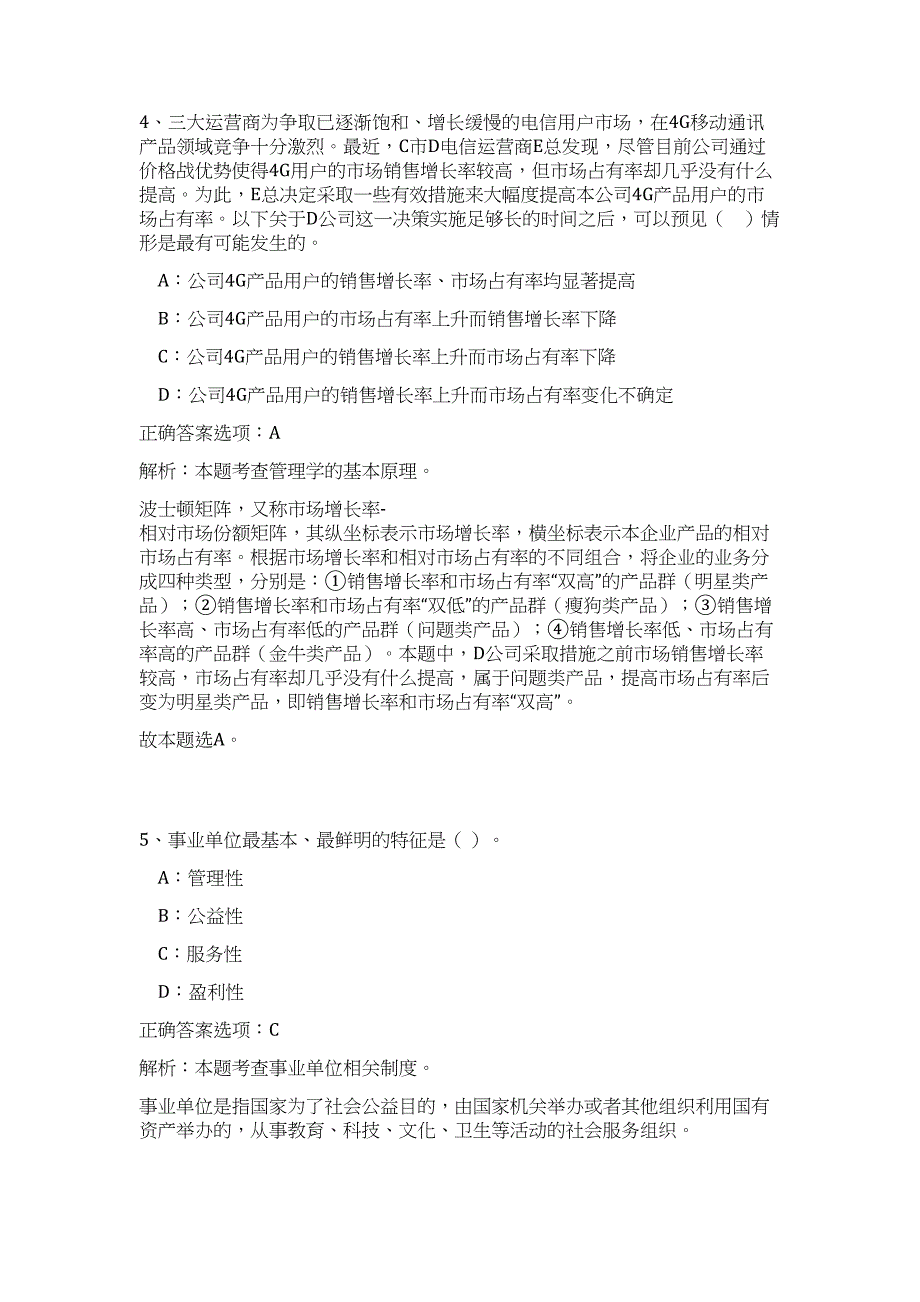 4、三大运营商为争取已逐渐饱和、增长缓慢的电信用户市场，在4G移动通讯产品领域竞争十分激烈。最近，C市D电信运营商E总发现，尽管目前公司通过价格战优势使得4G用户的市场销售增长率较高，但市场占有率却几乎没有什么提高。为此，E总决定采取一些有效措施来大幅度提高本公司4G产品用户的市场占有率。以下关于D公司这一决策实施足够长的时间之后，可以预见（    ）情形是最有可能发生的。

A：公司4G产品用户的销售增长率、市场占有率均显著提高

B：公司4G产品用户的市场占有率上升而销售增长率下降

C：公司4G产品用户的销售增长率上升而市场占有率下降

D：公司4G产品用户的销售增长率上升而市场占有率变化不确定

正确答案选项：A

解析：本题考查管理学的基本原理。

波士顿矩阵，又称市场增长率-相对市场份额矩阵，其纵坐标表示市场增长率，横坐标表示本企业产品的相对市场占有率。根据市场增长率和相对市场占有率的不同组合，将企业的业务分成四种类型，分别是：①销售增长率和市场占有率“双高”的产品群（明星类产品）；②销售增长率和市场占有率“双低”的产品群（瘦狗类产品）；③销售增长率高、市场占有率低的产品群（问题类产品）；④销售增长率低、市场占有率高的产品群（金牛类产品）。本题中，D公司采取措施之前市场销售增长率较高，市场占有率却几乎没有什么提高，属于问题类产品，提高市场占有率后变为明星类产品，即销售增长率和市场占有率“双高”。

故本题选A。

5、事业单位最基本、最鲜明的特征是（ ）。

A：管理性

B：公益性

C：服务性

D：盈利性

正确答案选项：C

解析：本题考查事业单位相关制度。

事业单位是指国家为了社会公益目的，由国家机关举办或者其他组织利用国有资产举办的，从事教育、科技、文化、卫生等活动的社会服务组织。